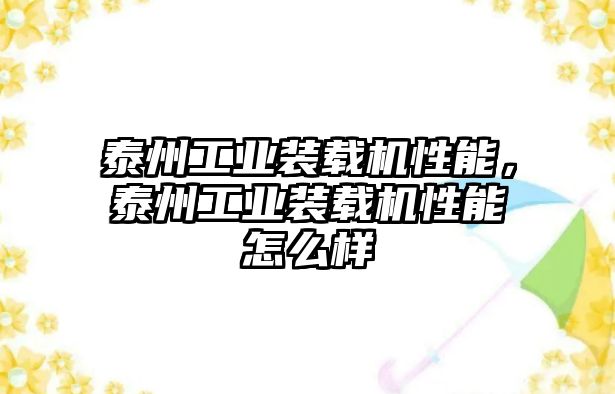 泰州工业装载机性能，泰州工业装载机性能怎么样